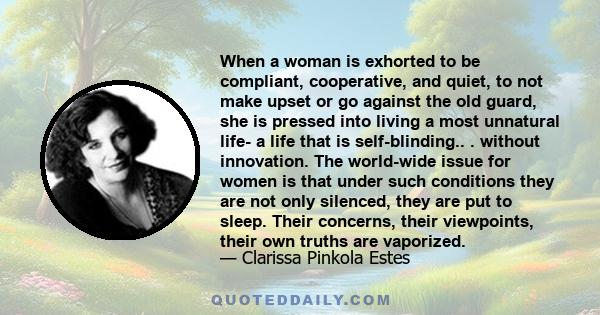 When a woman is exhorted to be compliant, cooperative, and quiet, to not make upset or go against the old guard, she is pressed into living a most unnatural life- a life that is self-blinding.. . without innovation. The world-wide issue for women is that under such conditions they are not only silenced, they are put to sleep. Their concerns, their viewpoints, their own truths are vaporized.
— Clarissa Pinkola Estes

QUOTEDDAILY.COM